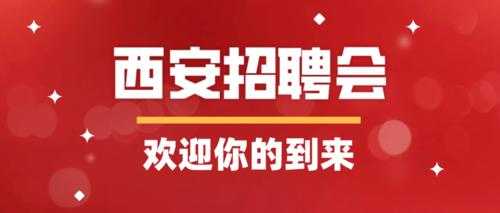 西安招聘会

欢迎你的到来